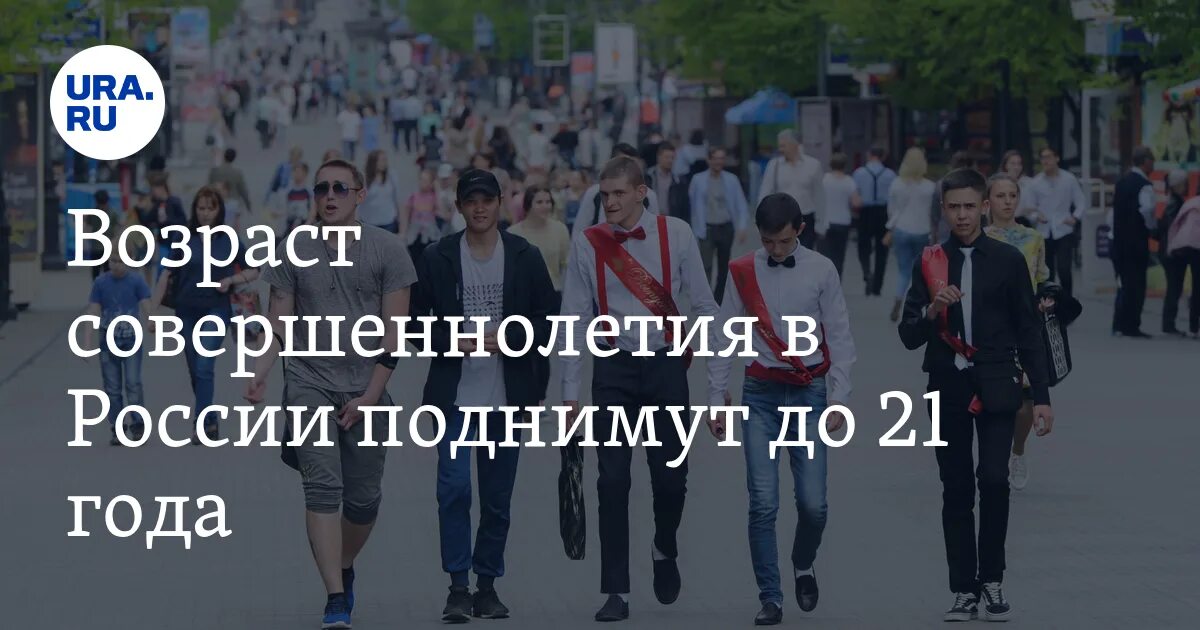 URA.RU

Возраст совершеннолетия в России поднимут до 21 года